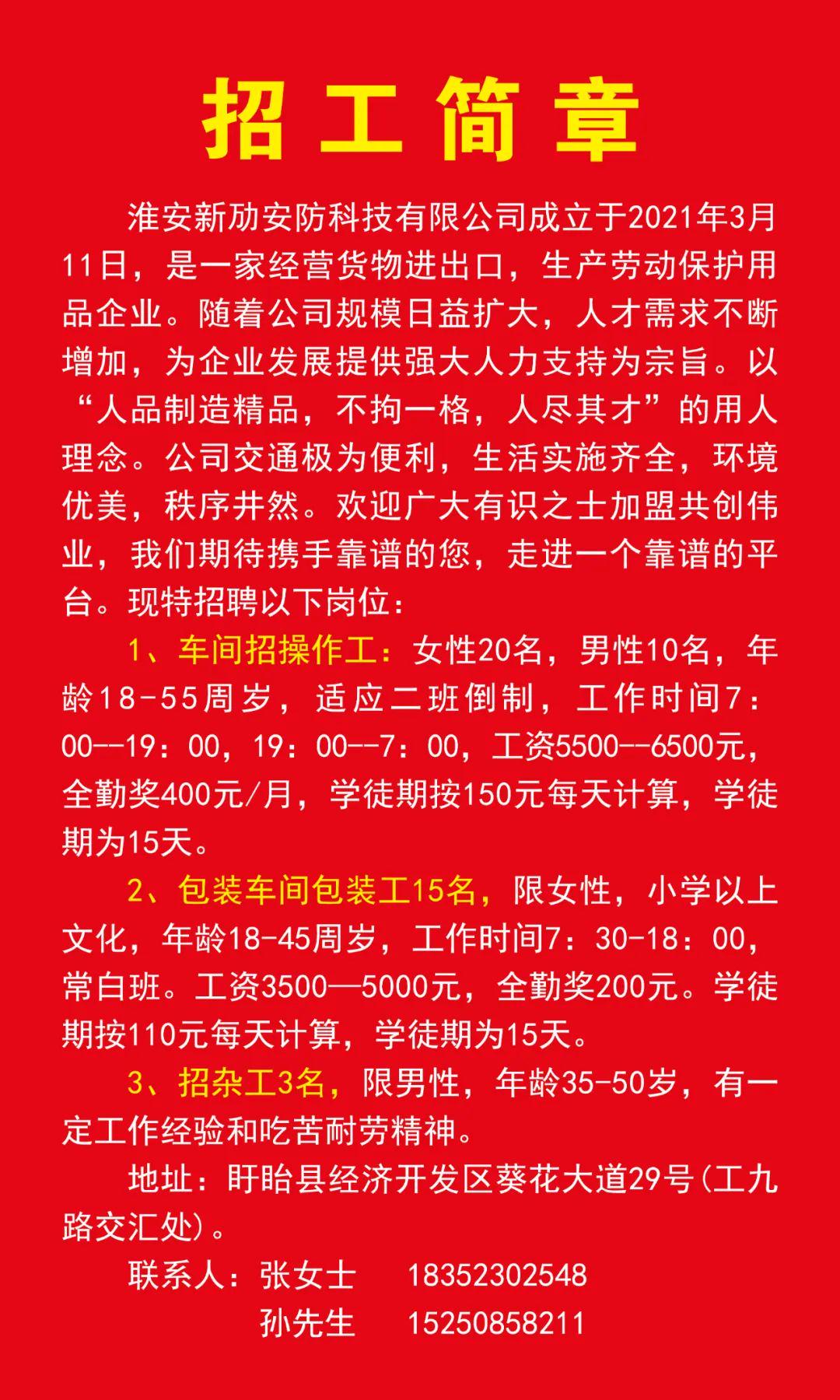 招工简章

淮安新劢安防科技有限公司成立于2021年3月11日，是一家经营货物进出口，生产劳动保护用品企业。随着公司规模日益扩大，人才需求不断增加，为企业发展提供强大人力支持为宗旨。以“人品制造精品，不拘一格，人尽其才”的用人理念。公司交通极为便利，生活实施齐全，环境优美，秩序井然。欢迎广大有识之士加盟共创伟业，我们期待携手靠谱的您，走进一个靠谱的平台。现特招聘以下岗位：

1、车间招操作工：女性20名，男性10名，年龄18-55周岁，适应二班倒制，工作时间7：00--19：00，19：00--7：00，工资5500--6500元，全勤奖400元/月，学徒期按150元每天计算，学徒期为15天。

2、包装车间包装工15名，限女性，小学以上文化，年龄18-45周岁，工作时间7：30-18：00，常白班。工资3500—5000元，全勤奖200元。学徒期按110元每天计算，学徒期为15天。

3、招杂工3名，限男性，年龄35-50岁，有一定工作经验和吃苦耐劳精神。

地址：盱眙县经济开发区葵花大道29号(工九路交汇处)。

联系人：张女士 18352302548
孙先生 15250858211